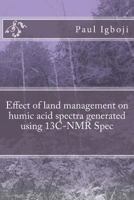 Paul Igboji

Effect of land management on humic acid spectra generated using 13C-NMR Spec